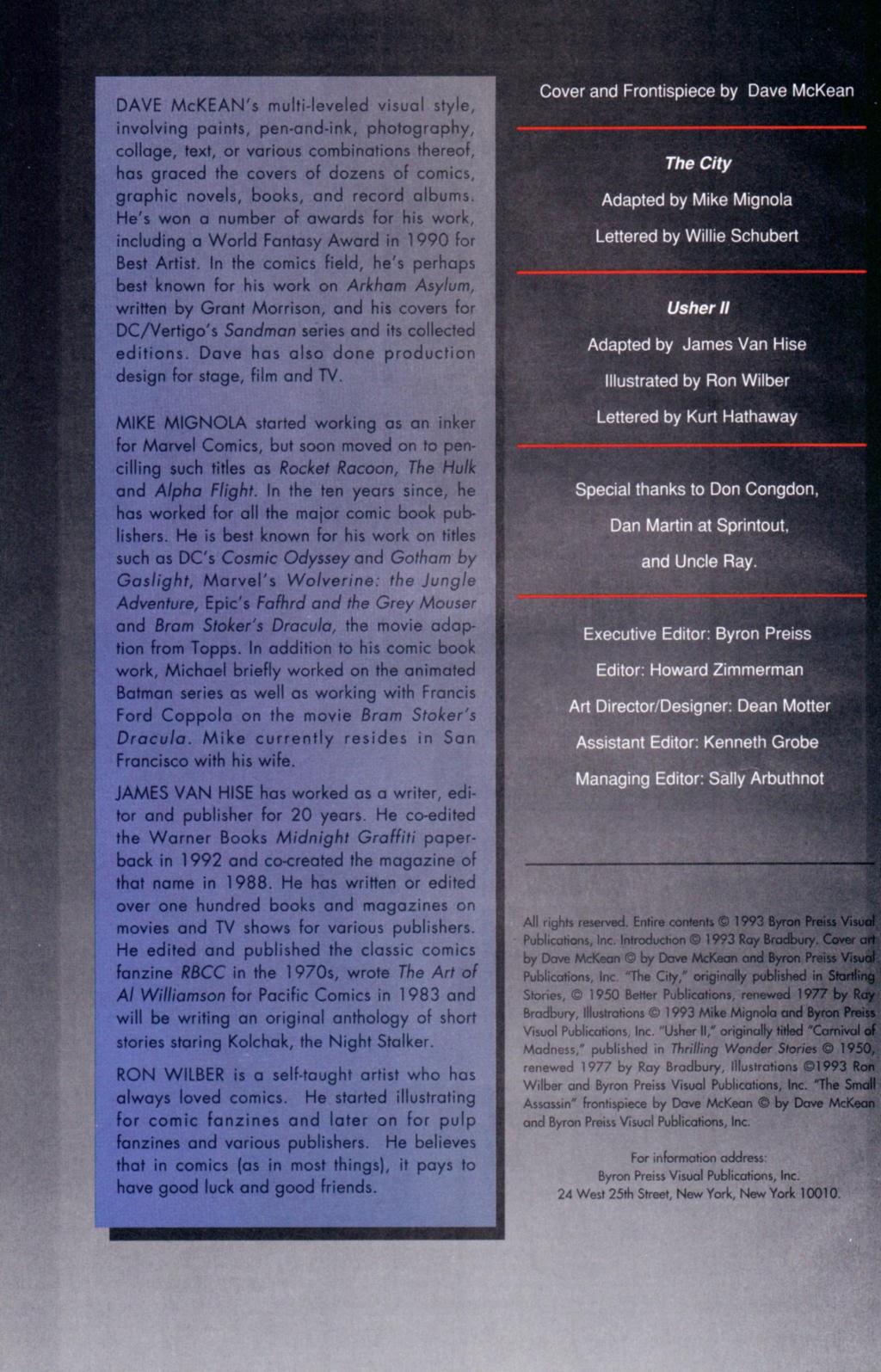 DAVE McKEAN's multi-leveled visual style, involving paints, pen-and-ink, photography, collage, text, or various combinations thereof, has graced the covers of dozens of comics, graphic novels, books, and record albums. He's won a number of awards for his work, including a World Fantasy Award in 1990 for Best Artist. In the comics field, he's perhaps best known for his work on Arkham Asylum, written by Grant Morrison, and his covers for DC/Vertigo's Sandman series and its collected editions. Dave has also done production design for stage, film and TV.

MIKE MIGNOLA started working as an inker for Marvel Comics, but soon moved on to pencilling such titles as Rocket Racoon, The Hulk and Alpha Flight. In the ten years since, he has worked for all the major comic book publishers. He is best known for his work on titles such as DC's Cosmic Odyssey and Gotham by Gaslight, Marvel's Wolverine: the Jungle Adventure, Epic's Fafhrd and the Grey Mouser and Bram Stoker's Dracula, the movie adaption from Topps. In addition to his comic book work, Michael briefly worked on the animated Batman series as well as working with Francis Ford Coppola on the movie Bram Stoker's Dracula. Mike currently resides in San Francisco with his wife.

JAMES VAN HISE has worked as a writer, editor and publisher for 20 years. He co-edited the Warner Books Midnight Graffiti paperback in 1992 and co-created the magazine of that name in 1988. He has written or edited over one hundred books and magazines on movies and TV shows for various publishers. He edited and published the classic comics fanzine RBCC in the 1970s, wrote The Art of Al Williamson for Pacific Comics in 1983 and will be writing an original anthology of short stories staring Kolchak, the Night Stalker.

RON WILBER is a self-taught artist who has always loved comics. He started illustrating for comic fanzines and later on for pulp fanzines and various publishers. He believes that in comics (as in most things), it pays to have good luck and good friends.

Cover and Frontispiece by Dave McKean

The City

Adapted by Mike Mignola

Lettered by Willie Schubert

Usher II

Adapted by James Van Hise

Illustrated by Ron Wilber

Lettered by Kurt Hathaway

Special thanks to Don Congdon, Dan Martin at Sprintout, and Uncle Ray.

Executive Editor: Byron Preiss

Editor: Howard Zimmerman

Art Director/Designer: Dean Motter

Assistant Editor: Kenneth Grobe

Managing Editor: Sally Arbuthnot

All rights reserved. Entire contents © 1993 Byron Preiss Visual Publications, Inc. Introduction © 1993 Ray Bradbury. Cover art by Dave McKean © by Dave McKean and Byron Preiss Visual Publications, Inc. "The City," originally published in Startling Stories, © 1950 Better Publications, renewed 1977 by Ray Bradbury, Illustrations © 1993 Mike Mignola and Byron Preiss Visual Publications, Inc. "Usher II," originally titled "Carnival of Madness," published in Thrilling Wonder Stories © 1950, renewed 1977 by Ray Bradbury, Illustrations ©1993 Ron Wilber and Byron Preiss Visual Publications, Inc. "The Small Assassin" frontispiece by Dave McKean © by Dave McKean and Byron Preiss Visual Publications, Inc.

For information address:
Byron Preiss Visual Publications, Inc.
24 West 25th Street, New York, New York 10010.